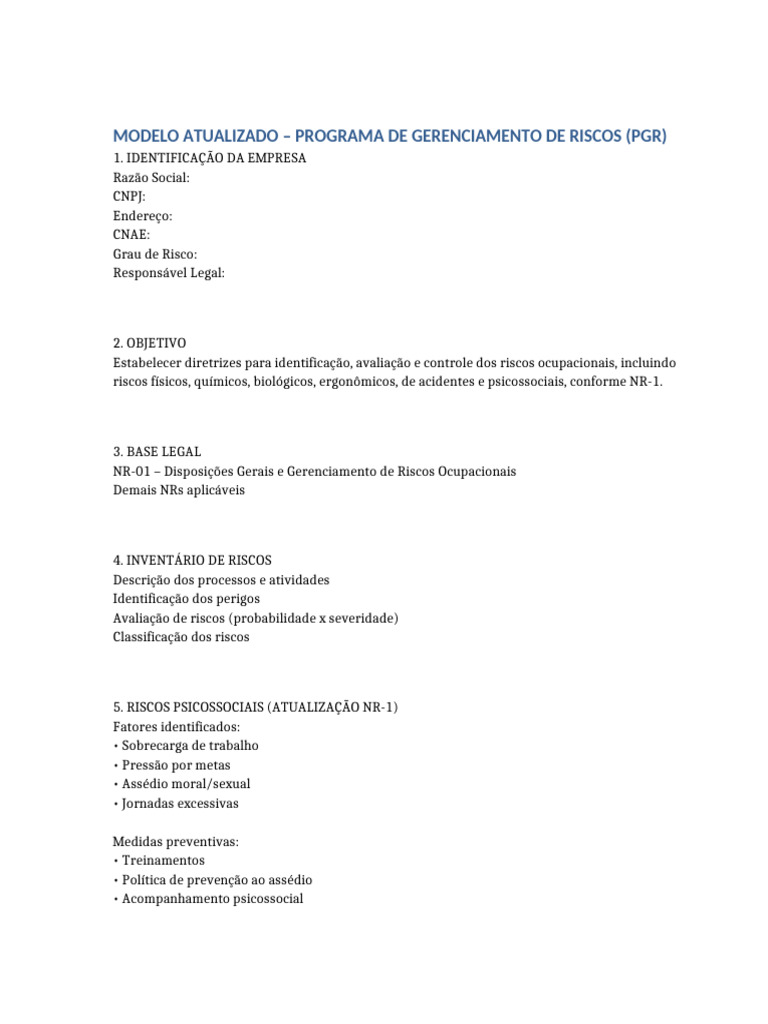 MODELO ATUALIZADO – PROGRAMA DE GERENCIAMENTO DE RISCOS (PGR)

1. IDENTIFICAÇÃO DA EMPRESA
Razão Social:
CNPJ:
Endereço:
CNAE:
Grau de Risco:
Responsável Legal:

2. OBJETIVO
Estabelecer diretrizes para identificação, avaliação e controle dos riscos ocupacionais, incluindo riscos físicos, químicos, biológicos, ergonômicos, de acidentes e psicossociais, conforme NR-1.

3. BASE LEGAL
NR-01 – Disposições Gerais e Gerenciamento de Riscos Ocupacionais
Demais NRs aplicáveis

4. INVENTÁRIO DE RISCOS
Descrição dos processos e atividades
Identificação dos perigos
Avaliação de riscos (probabilidade x severidade)
Classificação dos riscos

5. RISCOS PSICOSSOCIAIS (ATUALIZAÇÃO NR-1)
Fatores identificados:
• Sobrecarga de trabalho
• Pressão por metas
• Assédio moral/sexual
• Jornadas excessivas

Medidas preventivas:
• Treinamentos
• Política de prevenção ao assédio
• Acompanhamento psicossocial